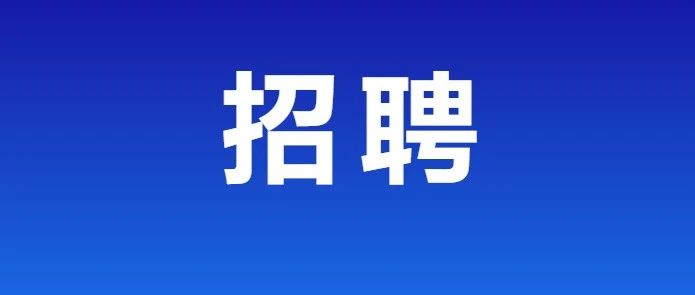 招聘